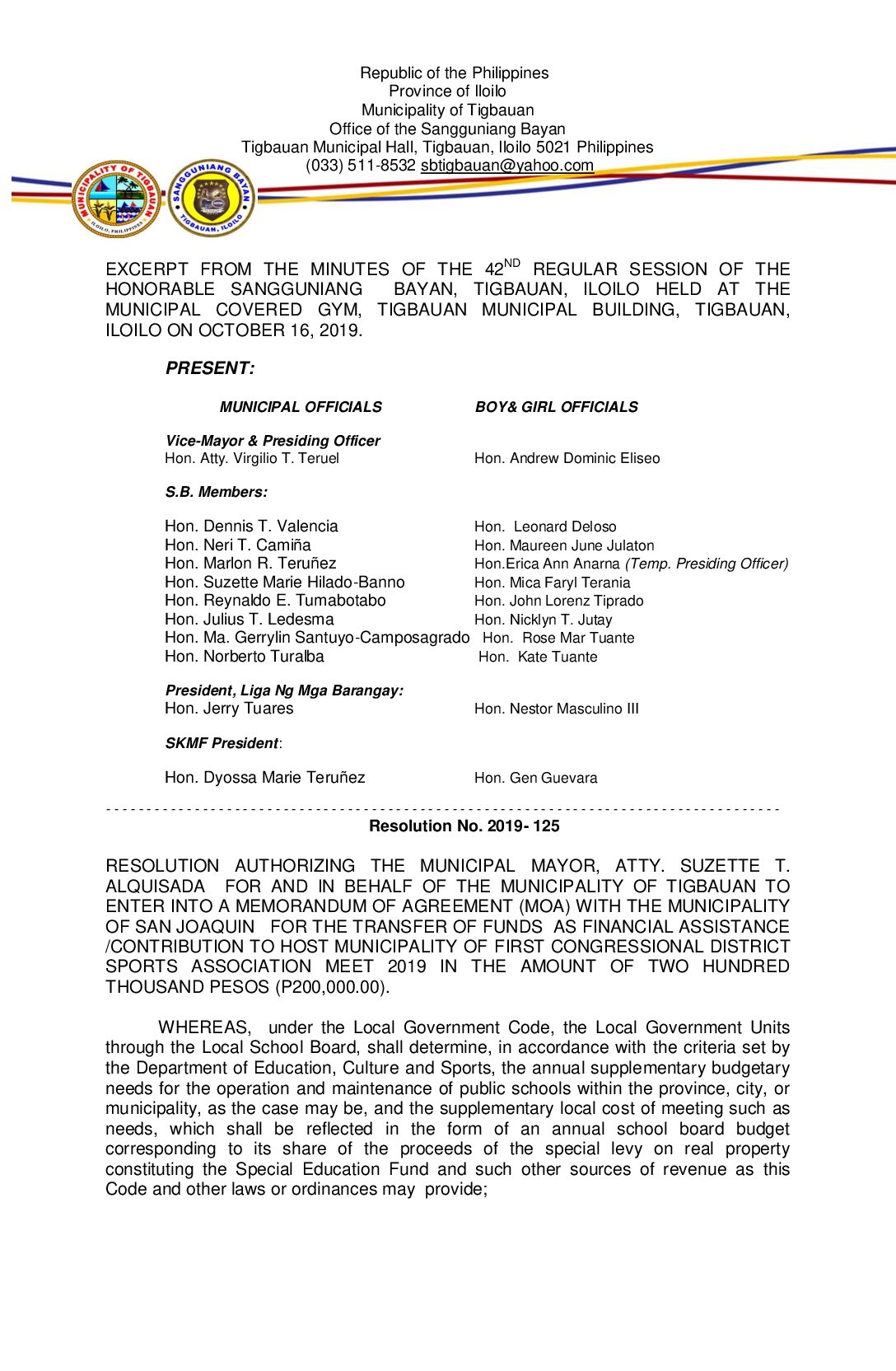 Republic of the Philippines
Province of Iloilo
Municipality of Tigbauan
Office of the Sangguniang Bayan
Tigbauan Municipal Hall, Tigbauan, Iloilo 5021 Philippines
(033) 511-8532 sbtigbauan@yahoo.com

MUNICIPALITY OF TIGBAUAN ILOILO, PHILIPPINES

SANGGUNIANG BAYAN TIGBAUAN, ILOILO

EXCERPT FROM THE MINUTES OF THE 42$^{ND}$ REGULAR SESSION OF THE HONORABLE SANGGUNIANG BAYAN, TIGBAUAN, ILOILO HELD AT THE MUNICIPAL COVERED GYM, TIGBAUAN MUNICIPAL BUILDING, TIGBAUAN, ILOILO ON OCTOBER 16, 2019.

PRESENT:

MUNICIPAL OFFICIALS

Vice-Mayor & Presiding Officer
Hon. Atty. Virgilio T. Teruel

S.B. Members:

Hon. Dennis T. Valencia
Hon. Neri T. Camiña
Hon. Marlon R. Teruñez
Hon. Suzette Marie Hilado-Banno
Hon. Reynaldo E. Tumabotabo
Hon. Julius T. Ledesma
Hon. Ma. Gerrylin Santuyo-Camposagrado
Hon. Norberto Turalba

President, Liga Ng Mga Barangay:
Hon. Jerry Tuares

SKMF President:

Hon. Dyossa Marie Teruñez

BOY& GIRL OFFICIALS

Hon. Andrew Dominic Eliseo

Hon. Leonard Deloso
Hon. Maureen June Julaton
Hon.Erica Ann Anarna (Temp. Presiding Officer)
Hon. Mica Faryl Terania
Hon. John Lorenz Tiprado
Hon. Nicklyn T. Jutay
Hon. Rose Mar Tuante
Hon. Kate Tuante

Hon. Nestor Masculino III

Hon. Gen Guevara

Resolution No. 2019- 125

RESOLUTION AUTHORIZING THE MUNICIPAL MAYOR, ATTY. SUZETTE T. ALQUISADA FOR AND IN BEHALF OF THE MUNICIPALITY OF TIGBAUAN TO ENTER INTO A MEMORANDUM OF AGREEMENT (MOA) WITH THE MUNICIPALITY OF SAN JOAQUIN FOR THE TRANSFER OF FUNDS AS FINANCIAL ASSISTANCE /CONTRIBUTION TO HOST MUNICIPALITY OF FIRST CONGRESSIONAL DISTRICT SPORTS ASSOCIATION MEET 2019 IN THE AMOUNT OF TWO HUNDRED THOUSAND PESOS (P200,000.00).

WHEREAS, under the Local Government Code, the Local Government Units through the Local School Board, shall determine, in accordance with the criteria set by the Department of Education, Culture and Sports, the annual supplementary budgetary needs for the operation and maintenance of public schools within the province, city, or municipality, as the case may be, and the supplementary local cost of meeting such as needs, which shall be reflected in the form of an annual school board budget corresponding to its share of the proceeds of the special levy on real property constituting the Special Education Fund and such other sources of revenue as this Code and other laws or ordinances may provide;